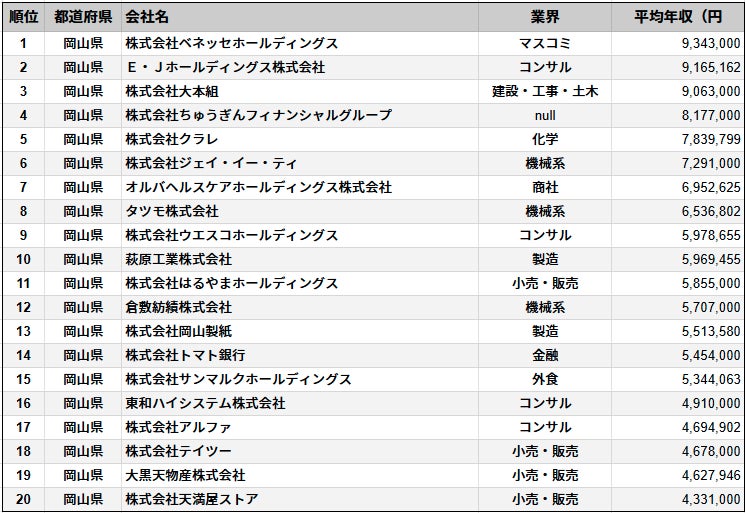 | 順位 | 都道府県 | 会社名 | 業界 | 平均年収（円 |
|---|---|---|---|---|
| 1 | 岡山県 | 株式会社ベネッセホールディングス | マスコミ | 9,343,000 |
| 2 | 岡山県 | Ｅ・Ｊホールディングス株式会社 | コンサル | 9,165,162 |
| 3 | 岡山県 | 株式会社大本組 | 建設・工事・土木 | 9,063,000 |
| 4 | 岡山県 | 株式会社ちゅうぎんフィナンシャルグループ | null | 8,177,000 |
| 5 | 岡山県 | 株式会社クラレ | 化学 | 7,839,799 |
| 6 | 岡山県 | 株式会社ジェイ・イー・ティ | 機械系 | 7,291,000 |
| 7 | 岡山県 | オルバヘルスケアホールディングス株式会社 | 商社 | 6,952,625 |
| 8 | 岡山県 | タツモ株式会社 | 機械系 | 6,536,802 |
| 9 | 岡山県 | 株式会社ウエスコホールディングス | コンサル | 5,978,655 |
| 10 | 岡山県 | 萩原工業株式会社 | 製造 | 5,969,455 |
| 11 | 岡山県 | 株式会社はるやまホールディングス | 小売・販売 | 5,855,000 |
| 12 | 岡山県 | 倉敷紡績株式会社 | 機械系 | 5,707,000 |
| 13 | 岡山県 | 株式会社岡山製紙 | 製造 | 5,513,580 |
| 14 | 岡山県 | 株式会社トマト銀行 | 金融 | 5,454,000 |
| 15 | 岡山県 | 株式会社サンマルクホールディングス | 外食 | 5,344,063 |
| 16 | 岡山県 | 東和ハイシステム株式会社 | コンサル | 4,910,000 |
| 17 | 岡山県 | 株式会社アルファ | コンサル | 4,694,902 |
| 18 | 岡山県 | 株式会社テイツー | 小売・販売 | 4,678,000 |
| 19 | 岡山県 | 大黒天物産株式会社 | 小売・販売 | 4,627,946 |
| 20 | 岡山県 | 株式会社天満屋ストア | 小売・販売 | 4,331,000 |